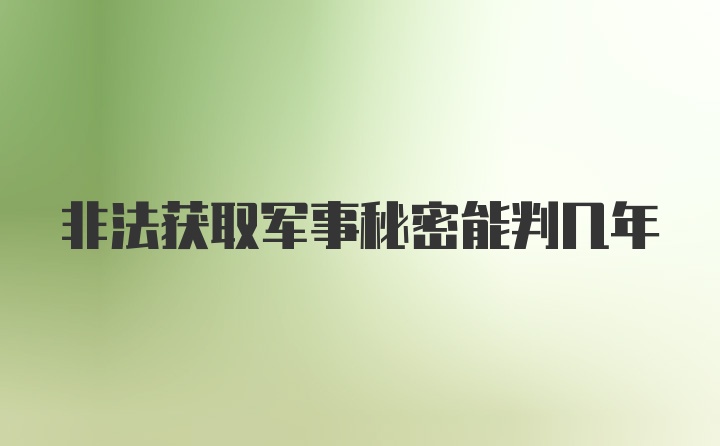 非法获取军事秘密能判几年